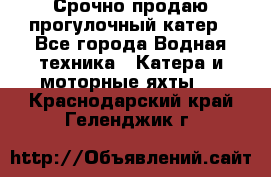 Срочно продаю прогулочный катер  Все города Водная техника   Катера и моторные яхты   Краснодарский край Геленджик г

http://Объявлений.сайт